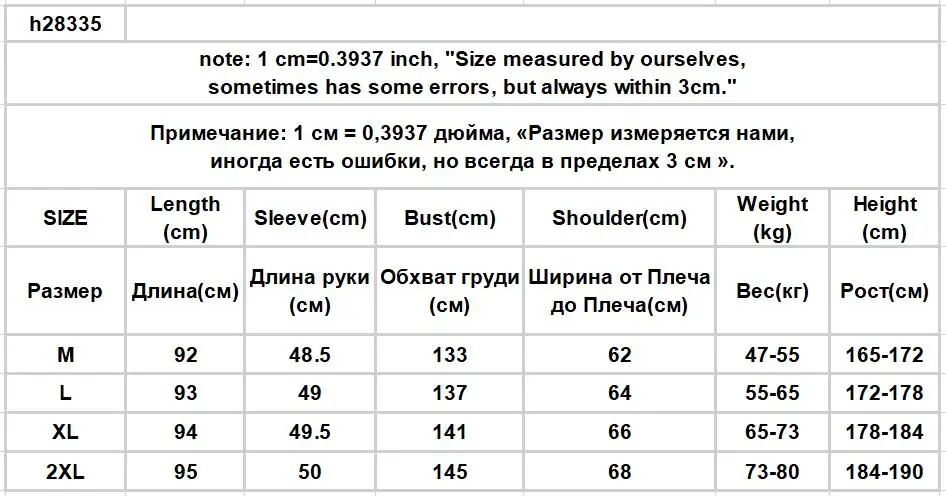 h28335

note: 1 cm=0.3937 inch, "Size measured by ourselves, sometimes has some errors, but always within 3cm."

Примечание: 1 см = 0,3937 дюйма, «Размер измеряется нами, иногда есть ошибки, но всегда в пределах 3 см ».

| SIZE | Length (cm) | Sleeve(cm) | Bust(cm) | Shoulder(cm) | Weight (kg) | Height (cm) |
|---|---|---|---|---|---|---|
| Размер | Длина(см) | Длина руки (см) | Обхват груди (см) | Ширина от Плеча до Плеча(см) | Вес(кг) | Рост(см) |
| M | 92 | 48.5 | 133 | 62 | 47-55 | 165-172 |
| L | 93 | 49 | 137 | 64 | 55-65 | 172-178 |
| XL | 94 | 49.5 | 141 | 66 | 65-73 | 178-184 |
| 2XL | 95 | 50 | 145 | 68 | 73-80 | 184-190 |